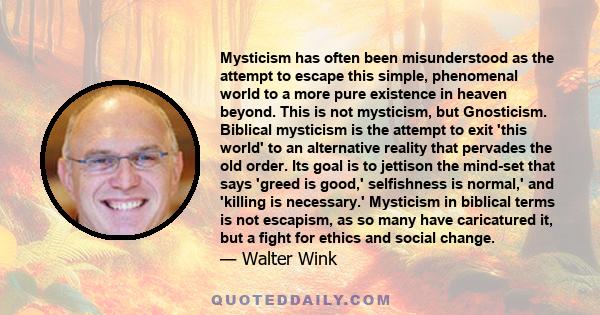 Mysticism has often been misunderstood as the attempt to escape this simple, phenomenal world to a more pure existence in heaven beyond. This is not mysticism, but Gnosticism. Biblical mysticism is the attempt to exit 'this world' to an alternative reality that pervades the old order. Its goal is to jettison the mind-set that says 'greed is good,' selfishness is normal,' and 'killing is necessary.' Mysticism in biblical terms is not escapism, as so many have caricatured it, but a fight for ethics and social change.
— Walter Wink

QUOTEDDAILY.COM